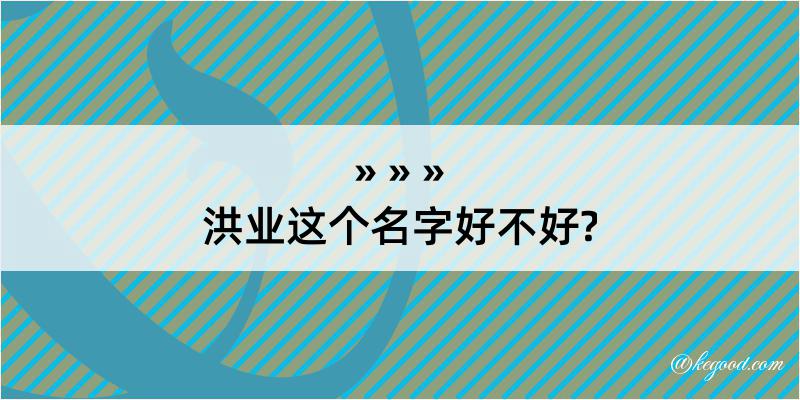 » » »
洪业这个名字好不好?

@kegood.com